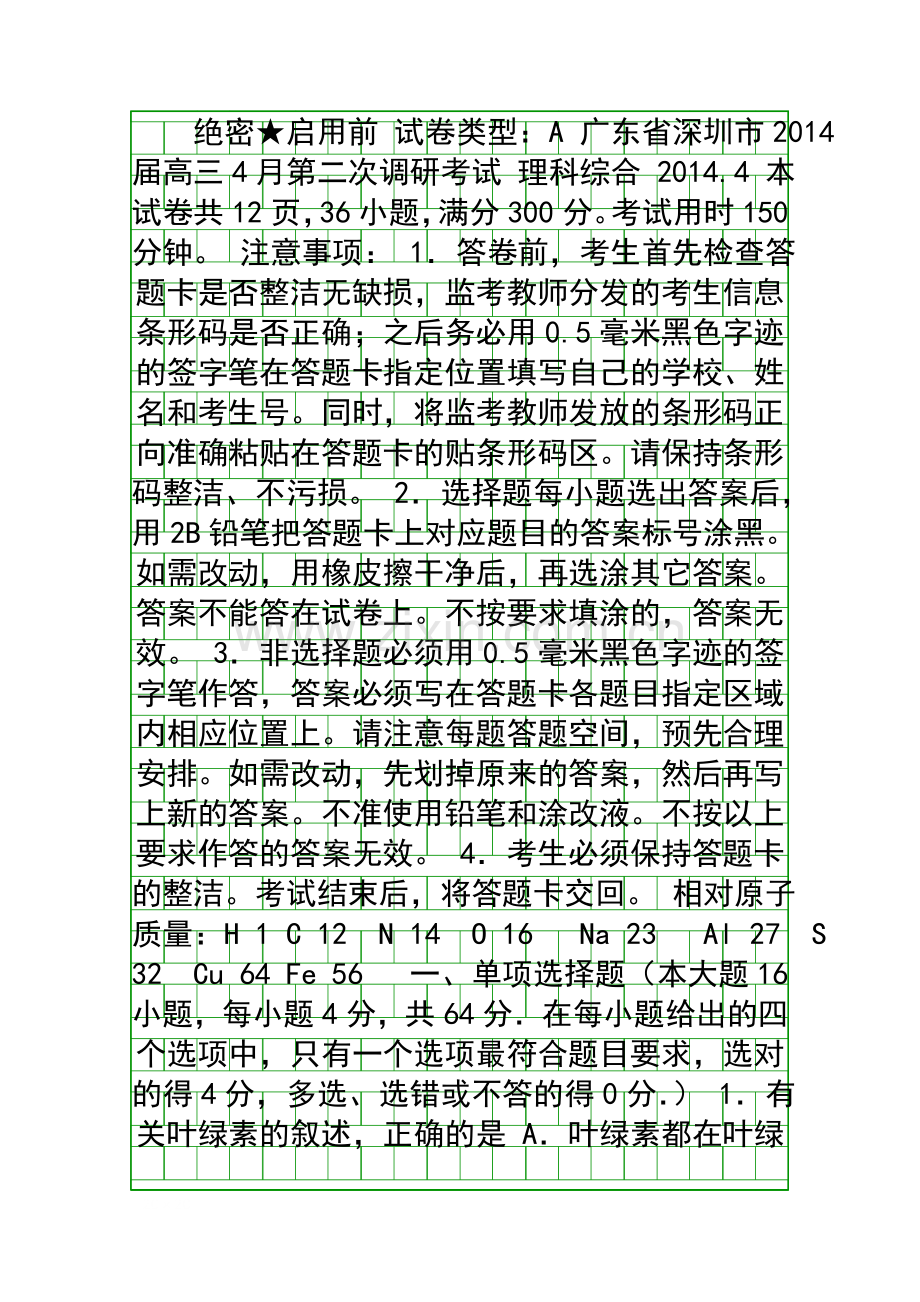 绝密★启用前 试卷类型：A 广东省深圳市2014届高三4月第二次调研考试 理科综合 2014.4 本试卷共12页，36小题，满分300分。考试用时150分钟。 注意事项： 1．答卷前，考生首先检查答题卡是否整洁无缺损，监考教师分发的考生信息条形码是否正确；之后务必用0.5毫米黑色字迹的签字笔在答题卡指定位置填写自己的学校、姓名和考生号。同时，将监考教师发放的条形码正向准确粘贴在答题卡的贴条形码区。请保持条形码整洁、不污损。 2．选择题每小题选出答案后，用2B铅笔把答题卡上对应题目的答案标号涂黑。如需改动，用橡皮擦干净后，再选涂其它答案。答案不能答在试卷上。不按要求填涂的，答案无效。 3．非选择题必须用0.5毫米黑色字迹的签字笔作答，答案必须写在答题卡各题目指定区域内相应位置上。请注意每题答题空间，预先合理安排。如需改动，先划掉原来的答案，然后再写上新的答案。不准使用铅笔和涂改液。不按以上要求作答的答案无效。 4．考生必须保持答题卡的整洁。考试结束后，将答题卡交回。 相对原子质量：H 1 C 12 N 14 O 16 Na 23 Al 27 S 32 Cu 64 Fe 56 一、单项选择题（本大题16小题，每小题4分，共64分．在每小题给出的四个选项中，只有一个选项最符合题目要求，选对的得4分，多选、选错或不答的得0分.） 1．有关叶绿素的叙述，正确的是 A．叶绿素都在叶绿